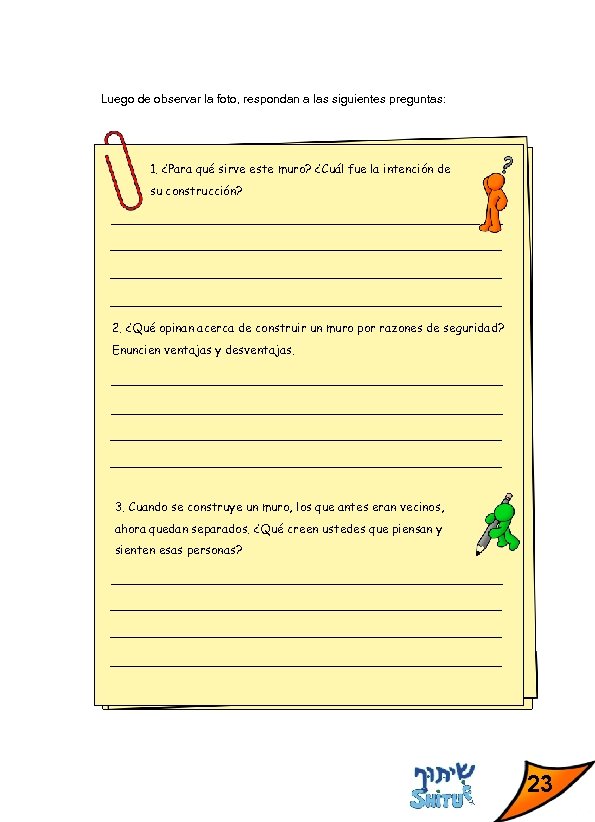 Luego de observar la foto, respondan a las siguientes preguntas:

1. ¿Para qué sirve este muro? ¿Cuál fue la intención de su construcción?

____
____
____
____

2. ¿Qué opinan acerca de construir un muro por razones de seguridad? Enuncien ventajas y desventajas.

____
____
____
____

3. Cuando se construye un muro, los que antes eran vecinos, ahora quedan separados. ¿Qué creen ustedes que piensan y sienten esas personas?

____
____
____
____

שיתוף
SHITUF

23